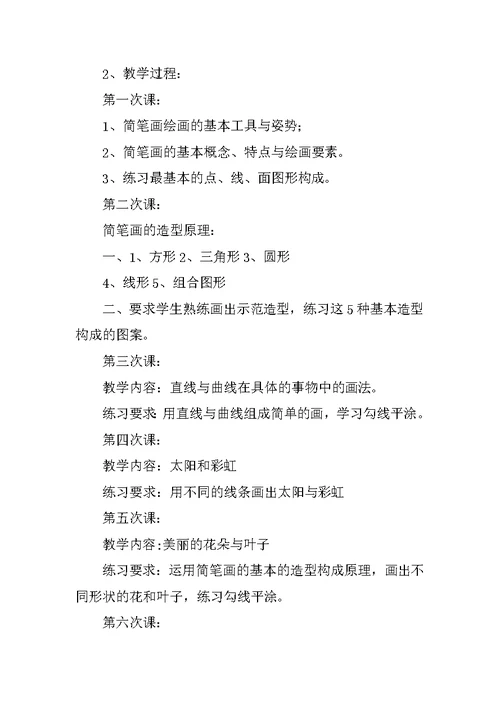 2、教学过程:

第一次课:

1、简笔画绘画的基本工具与姿势;

2、简笔画的基本概念、特点与绘画要素。

3、练习最基本的点、线、面图形构成。

第二次课:

简笔画的造型原理:

一、1、方形 2、三角形 3、圆形

4、线形 5、组合图形

二、要求学生熟练画出示范造型，练习这 5 种基本造型构成的图案。

第三次课:

教学内容：直线与曲线在具体的事物中的画法。

练习要求 用直线与曲线组成简单的画，学习勾线平涂。

第四次课:

教学内容：太阳和彩虹

练习要求：用不同的线条画出太阳与彩虹

第五次课:

教学内容:美丽的花朵与叶子

练习要求：运用简笔画的基本的造型构成原理，画出不同形状的花和叶子，练习勾线平涂。

第六次课: